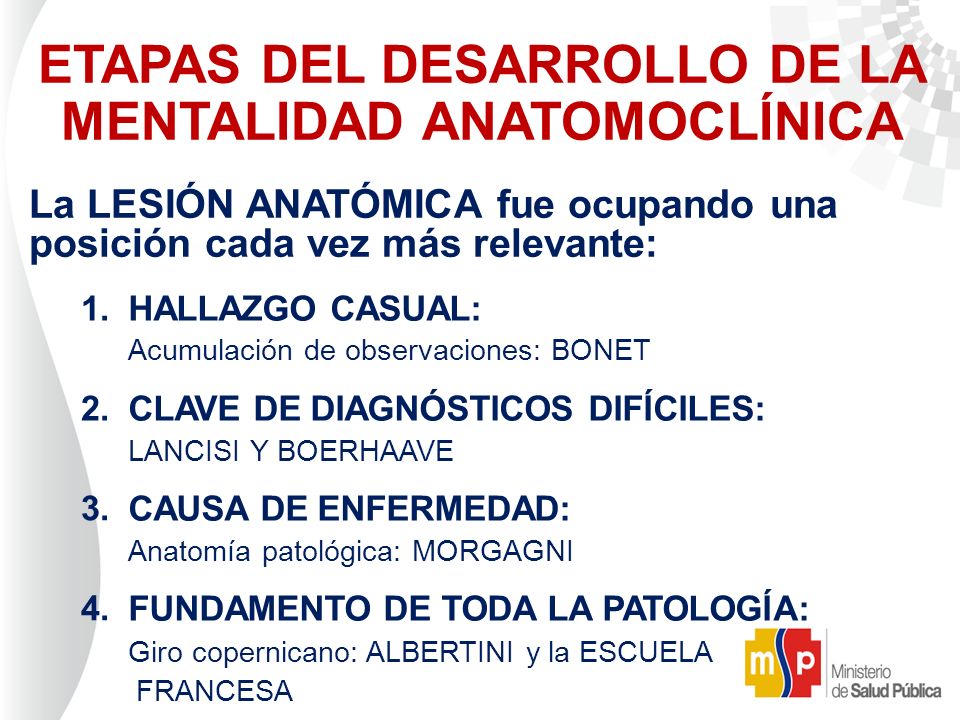 ETAPAS DEL DESARROLLO DE LA MENTALIDAD ANATOMOCLÍNICA

La LESIÓN ANATÓMICA fue ocupando una posición cada vez más relevante:

1. HALLAZGO CASUAL:
Acumulación de observaciones: BONET

2. CLAVE DE DIAGNÓSTICOS DIFÍCILES:
LANCISI Y BOERHAAVE

3. CAUSA DE ENFERMEDAD:
Anatomía patológica: MORGAGNI

4. FUNDAMENTO DE TODA LA PATOLOGÍA:
Giro copernicano: ALBERTINI y la ESCUELA FRANCESA

msp Ministerio de Salud Pública